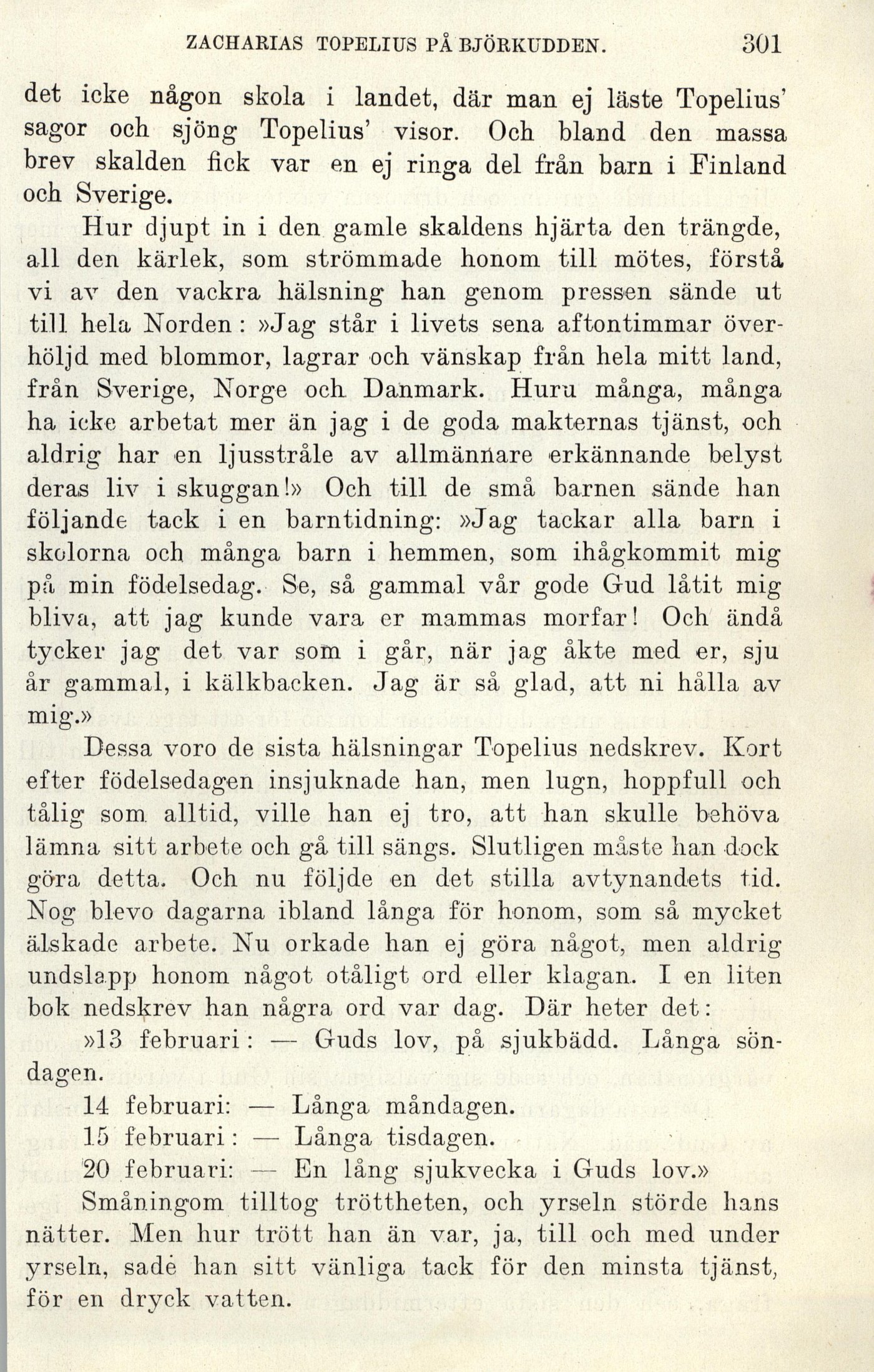 ZACHARIAS TOPELIUS PÅ BJÖRKUDDEN. 301

det icke någon skola i landet, där man ej läste Topelius' sagor och sjöng Topelius' visor. Och bland den massa brev skalden fick var en ej ringa del från barn i Finland och Sverige.

Hur djupt in i den gamle skaldens hjärta den trängde, all den kärlek, som strömmade honom till mötes, förstå vi av den vackra hälsning han genom pressen sände ut till hela Norden: »Jag står i livets sena aftontimmar överhöljd med blommor, lagrar och vänskap från hela mitt land, från Sverige, Norge och Danmark. Huru många, många ha icke arbetat mer än jag i de goda makternas tjänst, och aldrig har en ljusstråle av allmännare erkännande belyst deras liv i skuggan!» Och till de små barnen sände han följande tack i en barntidning: »Jag tackar alla barn i skolorna och många barn i hemmen, som ihågkommit mig på min födelsedag. Se, så gammal vår gode Gud låtit mig bliva, att jag kunde vara er mammas morfar! Och ändå tycker jag det var som i går, när jag åkte med er, sju år gammal, i kälkbacken. Jag är så glad, att ni hålla av mig.»

Dessa voro de sista hälsningar Topelius nedskrev. Kort efter födelsedagen insjuknade han, men lugn, hoppfull och tålig som alltid, ville han ej tro, att han skulle behöva lämna sitt arbete och gå till sängs. Slutligen måste han dock göra detta. Och nu följde en det stilla avtynandets tid. Nog blevo dagarna ibland långa för honom, som så mycket älskade arbete. Nu orkade han ej göra något, men aldrig undslapp honom något otåligt ord eller klagan. I en liten bok nedskrev han några ord var dag. Där heter det:

»13 februari: — Guds lov, på sjukbädd. Långa söndagen.

14 februari: — Långa måndagen.

15 februari: — Långa tisdagen.

20 februari: — En lång sjukvecka i Guds lov.»

Småningom tilltog tröttheten, och yrseln störde hans nätter. Men hur trött han än var, ja, till och med under yrseln, sade han sitt vänliga tack för den minsta tjänst, för en dryck vatten.